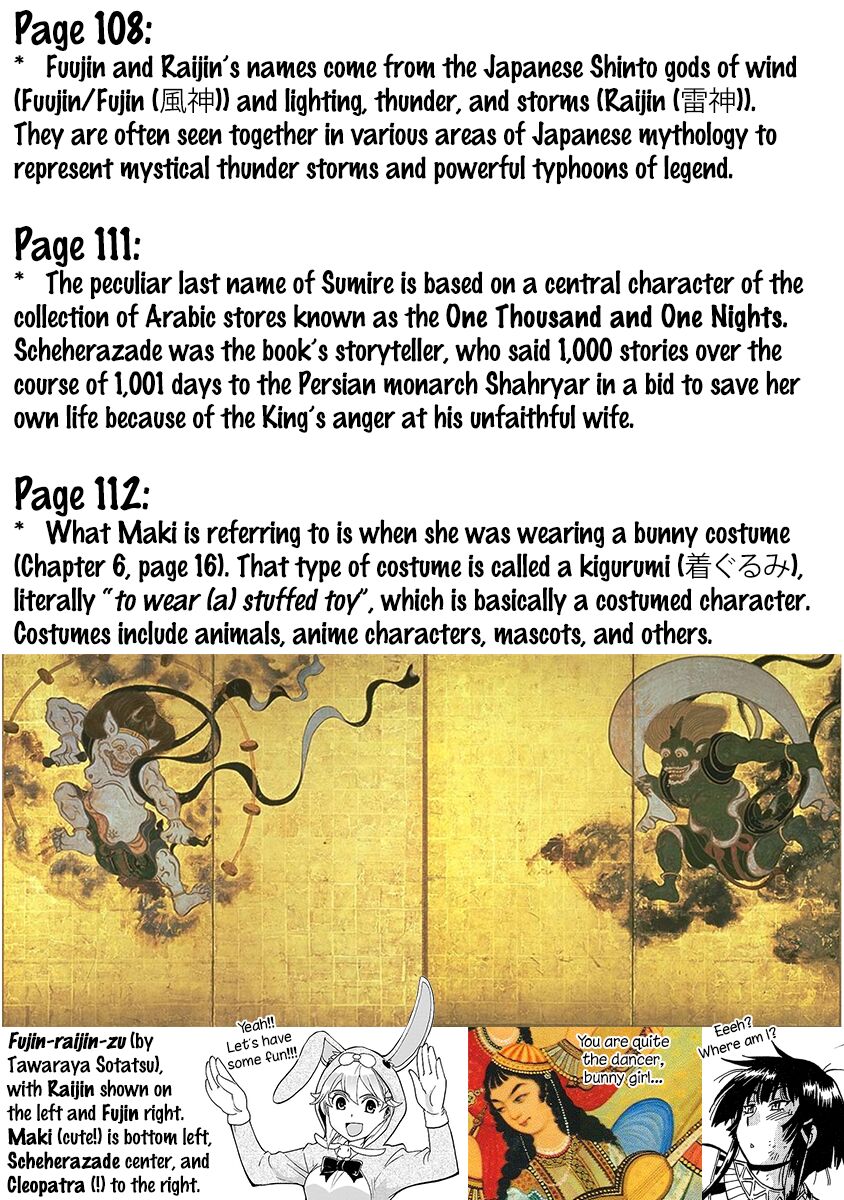 Page 108:
* Fuujin and Raijin's names come from the Japanese Shinto gods of wind (Fuujin/Fujin (風神)) and lighting, thunder, and storms (Raijin (雷神)). They are often seen together in various areas of Japanese mythology to represent mystical thunder storms and powerful typhoons of legend.

Page 111:
* The peculiar last name of Sumire is based on a central character of the collection of Arabic stores known as the One Thousand and One Nights. Scheherazade was the book's storyteller, who said 1,000 stories over the course of 1,001 days to the Persian monarch Shahryar in a bid to save her own life because of the King's anger at his unfaithful wife.

Page 112:
* What Maki is referring to is when she was wearing a bunny costume (Chapter 6, page 16). That type of costume is called a kigurumi (着ぐるみ), literally "to wear (a) stuffed toy", which is basically a costumed character. Costumes include animals, anime characters, mascots, and others.

Fujin-raijin-zu (by Tawaraya Sotatsu), with Raijin shown on the left and Fujin right. Maki (cute!) is bottom left, Scheherazade center, and Cleopatra (!) to the right.

Yeah!! Let's have some fun!!!

You are quite the dancer, bunny girl...

Eeeh? Where am I?